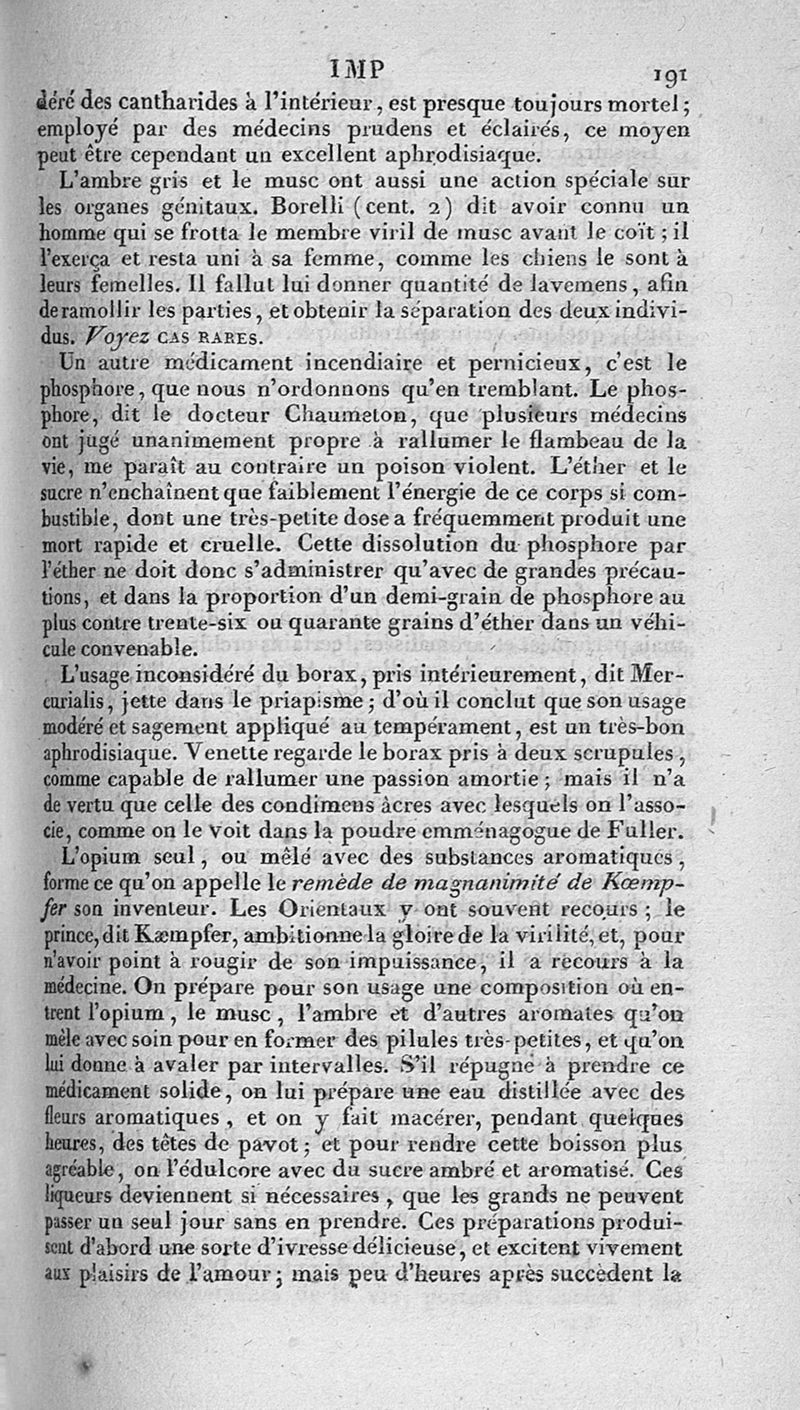 IMP 191

déré des cantharides à l'intérieur, est presque toujours mortel; employé par des médecins prudens et éclairés, ce moyen peut être cependant un excellent aphrodisiaque.

L'ambre gris et le musc ont aussi une action spéciale sur les organes génitaux. Borelli (cent. 2) dit avoir connu un homme qui se frotta le membre viril de musc avant le coït; il l'exerça et resta uni à sa femme, comme les chiens le sont à leurs femelles. Il fallut lui donner quantité de lavemens, afin de ramollir les parties, et obtenir la séparation des deux individus. Voyez CAS RARES.

Un autre médicament incendiaire et pernicieux, c'est le phosphore, que nous n'ordonnons qu'en tremblant. Le phosphore, dit le docteur Chaumeton, que plusieurs médecins ont jugé unanimement propre à rallumer le flambeau de la vie, me paraît au contraire un poison violent. L'éther et le sucre n'enchaînent que faiblement l'énergie de ce corps si combustible, dont une très-petite dose a fréquemment produit une mort rapide et cruelle. Cette dissolution du phosphore par l'éther ne doit donc s'administrer qu'avec de grandes précautions, et dans la proportion d'un demi-grain de phosphore au plus contre trente-six ou quarante grains d'éther dans un véhicule convenable.

L'usage inconsidéré du borax, pris intérieurement, dit Mercurialis, jette dans le priapisme; d'où il conclut que son usage modéré et sagement appliqué au tempérament, est un très-bon aphrodisiaque. Venette regarde le borax pris à deux scrupules, comme capable de rallumer une passion amortie; mais il n'a de vertu que celle des condimens âcres avec lesquels on l'associe, comme on le voit dans la poudre emménagogue de Fuller.

L'opium seul, ou mêlé avec des substances aromatiques, forme ce qu'on appelle le remède de magnanimité de Kœmpfer son inventeur. Les Orientaux y ont souvent recours; le prince, dit Kæmpfer, ambitionne la gloire de la virilité, et, pour n'avoir point à rougir de son impuissance, il a recours à la médecine. On prépare pour son usage une composition où entrent l'opium, le musc, l'ambre et d'autres aromates qu'on mêle avec soin pour en former des pilules très-petites, et qu'on lui donne à avaler par intervalles. S'il répugne à prendre ce médicament solide, on lui prépare une eau distillée avec des fleurs aromatiques, et on y fait macérer, pendant quelques heures, des têtes de pavot; et pour rendre cette boisson plus agréable, on l'édulcore avec du sucre ambré et aromatisé. Ces liqueurs deviennent si nécessaires, que les grands ne peuvent passer un seul jour sans en prendre. Ces préparations produisent d'abord une sorte d'ivresse délicieuse, et excitent vivement aux plaisirs de l'amour; mais peu d'heures après succèdent la